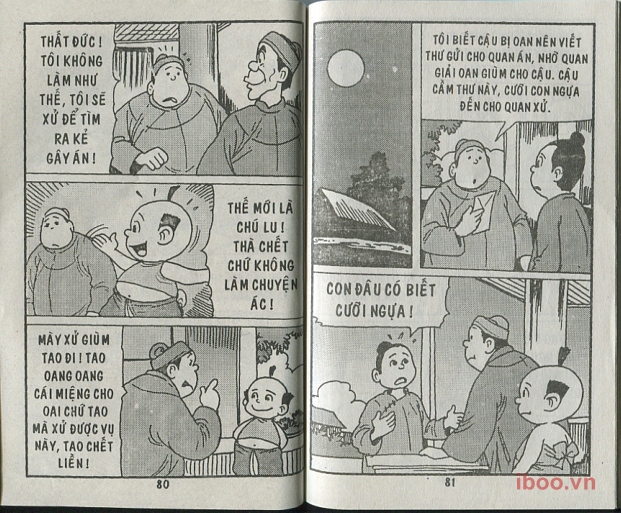 THẤT ĐỨC! TÔI KHÔNG LÀM NHƯ THẾ, TÔI SẼ XỬ ĐỂ TÌM RA KẺ GÂY ÁN!

THẾ MỚI LÀ CHÚ LU! THÀ CHẾT CHỨ KHÔNG LÀM CHUYỆN ÁC!

MÀY XỬ GIÙM TAO ĐI! TAO OANG OANG CÁI MIỆNG CHO OAI CHỨ TAO MÀ XỬ ĐƯỢC VỤ NÀY, TAO CHẾT LIỀN!

80

TÔI BIẾT CẬU BỊ OAN NÊN VIẾT THƯ GỬI CHO QUAN ÁN, NHỜ QUAN GIẢI OAN GIÙM CHO CẬU. CẬU CẦM THƯ NÀY, CƯỠI CON NGỰA ĐẾN CHO QUAN XỬ.

CON ĐÂU CÓ BIẾT CƯỠI NGỰA!

81

iboo.vn